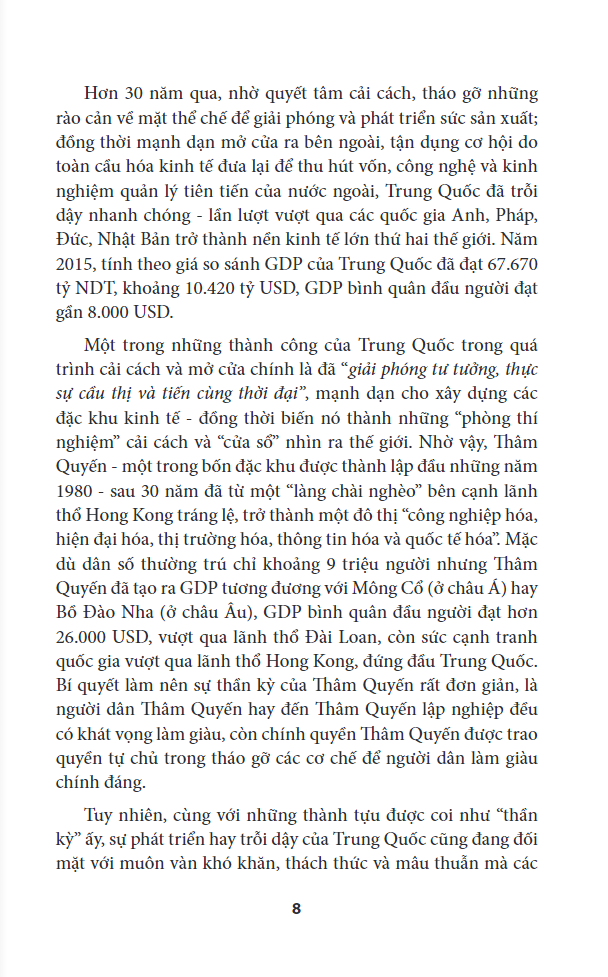 Hơn 30 năm qua, nhờ quyết tâm cải cách, tháo gỡ những rào cản về mặt thể chế để giải phóng và phát triển sức sản xuất; đồng thời mạnh dạn mở cửa ra bên ngoài, tận dụng cơ hội do toàn cầu hóa kinh tế đưa lại để thu hút vốn, công nghệ và kinh nghiệm quản lý tiên tiến của nước ngoài, Trung Quốc đã trỗi dậy nhanh chóng - lần lượt vượt qua các quốc gia Anh, Pháp, Đức, Nhật Bản trở thành nền kinh tế lớn thứ hai thế giới. Năm 2015, tính theo giá so sánh GDP của Trung Quốc đã đạt 67.670 tỷ NDT, khoảng 10.420 tỷ USD, GDP bình quân đầu người đạt gần 8.000 USD.

Một trong những thành công của Trung Quốc trong quá trình cải cách và mở cửa chính là đã "giải phóng tư tưởng, thực sự cầu thị và tiến cùng thời đại", mạnh dạn cho xây dựng các đặc khu kinh tế - đồng thời biến nó thành những "phòng thí nghiệm" cải cách và "cửa sổ" nhìn ra thế giới. Nhờ vậy, Thâm Quyến - một trong bốn đặc khu được thành lập đầu những năm 1980 - sau 30 năm đã từ một "làng chài nghèo" bên cạnh lãnh thổ Hong Kong tráng lệ, trở thành một đô thị "công nghiệp hóa, hiện đại hóa, thị trường hóa, thông tin hóa và quốc tế hóa". Mặc dù dân số thường trú chỉ khoảng 9 triệu người nhưng Thâm Quyến đã tạo ra GDP tương đương với Mông Cổ (ở châu Á) hay Bồ Đào Nha (ở châu Âu), GDP bình quân đầu người đạt hơn 26.000 USD, vượt qua lãnh thổ Đài Loan, còn sức cạnh tranh quốc gia vượt qua lãnh thổ Hong Kong, đứng đầu Trung Quốc. Bí quyết làm nên sự thần kỳ của Thâm Quyến rất đơn giản, là người dân Thâm Quyến hay đến Thâm Quyến lập nghiệp đều có khát vọng làm giàu, còn chính quyền Thâm Quyến được trao quyền tự chủ trong tháo gỡ các cơ chế để người dân làm giàu chính đáng.

Tuy nhiên, cùng với những thành tựu được coi như "thần kỳ" ấy, sự phát triển hay trỗi dậy của Trung Quốc cũng đang đối mặt với muôn vàn khó khăn, thách thức và mâu thuẫn mà các

8